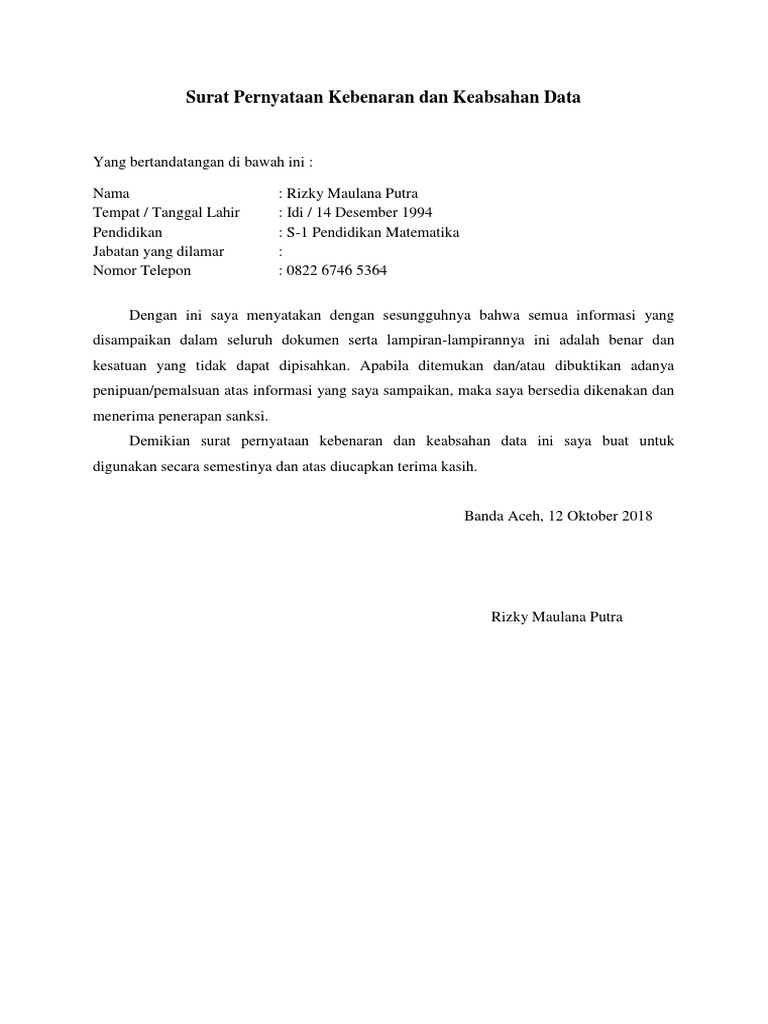 Surat Pernyataan Kebenaran dan Keabsahan Data

Yang bertandatangan di bawah ini :

Nama : Rizky Maulana Putra
Tempat / Tanggal Lahir : Idi / 14 Desember 1994
Pendidikan : S-1 Pendidikan Matematika
Jabatan yang dilamar :
Nomor Telepon : 0822 6746 5364

Dengan ini saya menyatakan dengan sesungguhnya bahwa semua informasi yang disampaikan dalam seluruh dokumen serta lampiran-lampirannya ini adalah benar dan kesatuan yang tidak dapat dipisahkan. Apabila ditemukan dan/atau dibuktikan adanya penipuan/pemalsuan atas informasi yang saya sampaikan, maka saya bersedia dikenakan dan menerima penerapan sanksi.

Demikian surat pernyataan kebenaran dan keabsahan data ini saya buat untuk digunakan secara semestinya dan atas diucapkan terima kasih.

Banda Aceh, 12 Oktober 2018

Rizky Maulana Putra